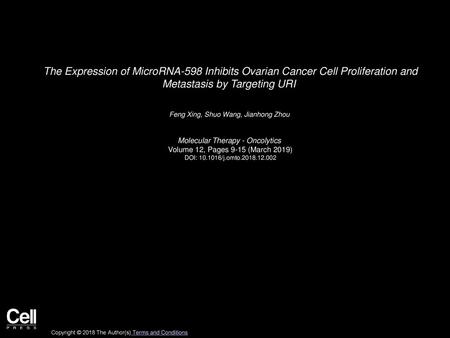 The Expression of MicroRNA-598 Inhibits Ovarian Cancer Cell Proliferation and Metastasis by Targeting URI

Feng Xing, Shuo Wang, Jianhong Zhou

Molecular Therapy - Oncolytics
Volume 12, Pages 9-15 (March 2019)
DOI: 10.1016/j.omto.2018.12.002

Cell
PRESS

Copyright © 2018 The Author(s) Terms and Conditions